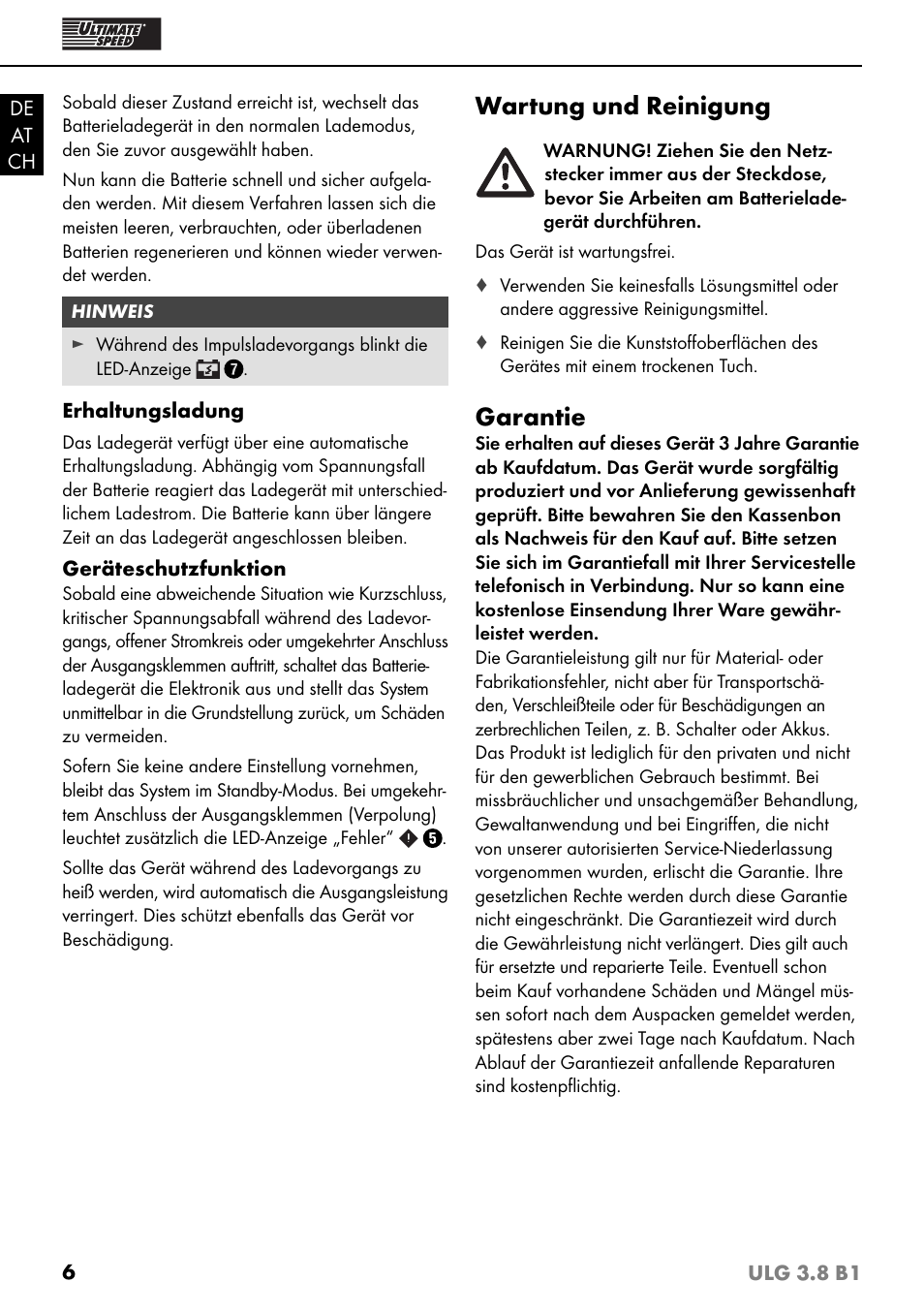 ULTIMATE SPEED

DE
AT
CH

Sobald dieser Zustand erreicht ist, wechselt das Batterieladegerät in den normalen Lademodus, den Sie zuvor ausgewählt haben.

Nun kann die Batterie schnell und sicher aufgeladen werden. Mit diesem Verfahren lassen sich die meisten leeren, verbrauchten, oder überladenen Batterien regenerieren und können wieder verwendet werden.

HINWEIS

► Während des Impulsladevorgangs blinkt die LED-Anzeige 7.

Erhaltungsladung

Das Ladegerät verfügt über eine automatische Erhaltungsladung. Abhängig vom Spannungsfall der Batterie reagiert das Ladegerät mit unterschiedlichem Ladestrom. Die Batterie kann über längere Zeit an das Ladegerät angeschlossen bleiben.

Geräteschutzfunktion

Sobald eine abweichende Situation wie Kurzschluss, kritischer Spannungsabfall während des Ladevorgangs, offener Stromkreis oder umgekehrter Anschluss der Ausgangsklemmen auftritt, schaltet das Batterieladegerät die Elektronik aus und stellt das System unmittelbar in die Grundstellung zurück, um Schäden zu vermeiden.

Sofern Sie keine andere Einstellung vornehmen, bleibt das System im Standby-Modus. Bei umgekehrtem Anschluss der Ausgangsklemmen (Verpolung) leuchtet zusätzlich die LED-Anzeige „Fehler“ 5.

Sollte das Gerät während des Ladevorgangs zu heiß werden, wird automatisch die Ausgangsleistung verringert. Dies schützt ebenfalls das Gerät vor Beschädigung.

Wartung und Reinigung

WARNUNG! Ziehen Sie den Netzstecker immer aus der Steckdose, bevor Sie Arbeiten am Batterieladegerät durchführen.

Das Gerät ist wartungsfrei.

♦ Verwenden Sie keinesfalls Lösungsmittel oder andere aggressive Reinigungsmittel.

♦ Reinigen Sie die Kunststoffoberflächen des Gerätes mit einem trockenen Tuch.

Garantie

Sie erhalten auf dieses Gerät 3 Jahre Garantie ab Kaufdatum. Das Gerät wurde sorgfältig produziert und vor Anlieferung gewissenhaft geprüft. Bitte bewahren Sie den Kassenbon als Nachweis für den Kauf auf. Bitte setzen Sie sich im Garantiefall mit Ihrer Servicestelle telefonisch in Verbindung. Nur so kann eine kostenlose Einsendung Ihrer Ware gewährleistet werden.

Die Garantieleistung gilt nur für Material- oder Fabrikationsfehler, nicht aber für Transportschäden, Verschleißteile oder für Beschädigungen an zerbrechlichen Teilen, z. B. Schalter oder Akkus. Das Produkt ist lediglich für den privaten und nicht für den gewerblichen Gebrauch bestimmt. Bei missbräuchlicher und unsachgemäßer Behandlung, Gewaltanwendung und bei Eingriffen, die nicht von unserer autorisierten Service-Niederlassung vorgenommen wurden, erlischt die Garantie. Ihre gesetzlichen Rechte werden durch diese Garantie nicht eingeschränkt. Die Garantiezeit wird durch die Gewährleistung nicht verlängert. Dies gilt auch für ersetzte und reparierte Teile. Eventuell schon beim Kauf vorhandene Schäden und Mängel müssen sofort nach dem Auspacken gemeldet werden, spätestens aber zwei Tage nach Kaufdatum. Nach Ablauf der Garantiezeit anfallende Reparaturen sind kostenpflichtig.

6 ULG 3.8 B1